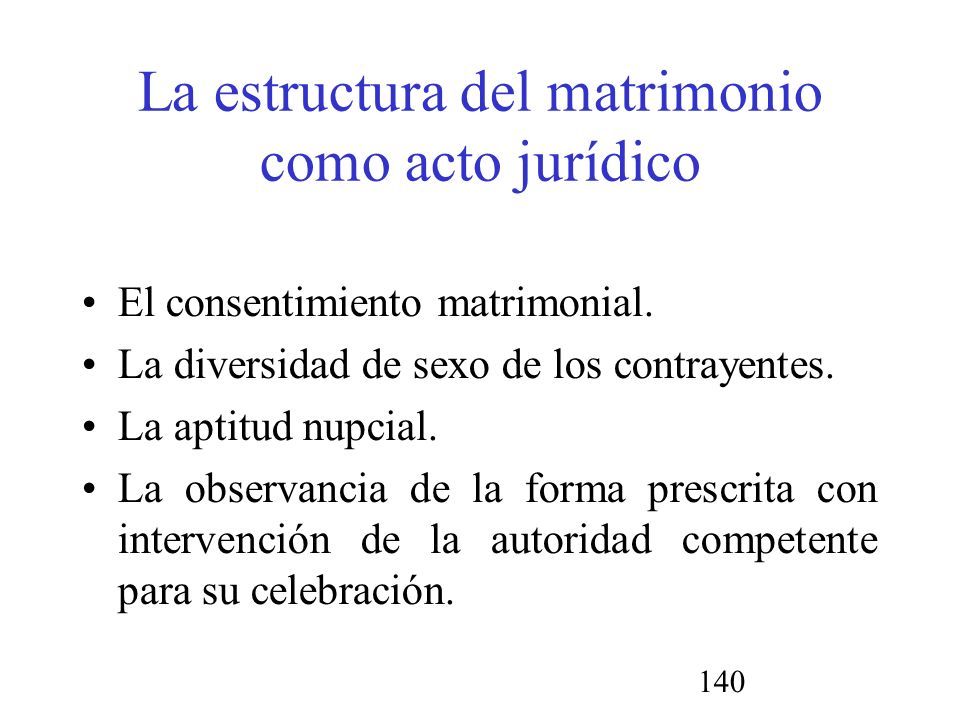 La estructura del matrimonio como acto jurídico

• El consentimiento matrimonial.
• La diversidad de sexo de los contrayentes.
• La aptitud nupcial.
• La observancia de la forma prescrita con intervención de la autoridad competente para su celebración.

140